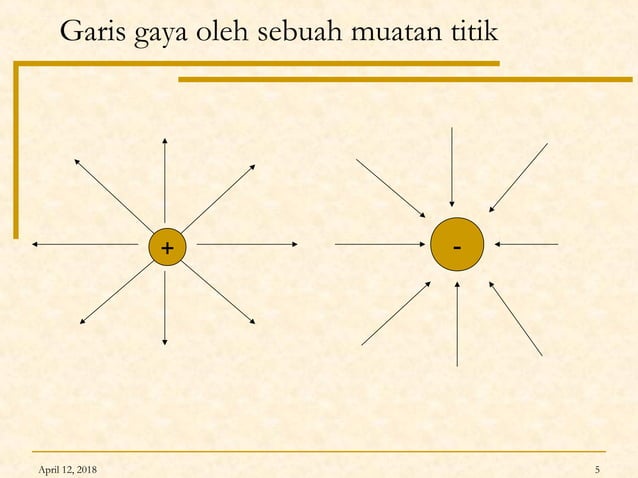 Garis gaya oleh sebuah muatan titik

+

-

April 12, 2018

5